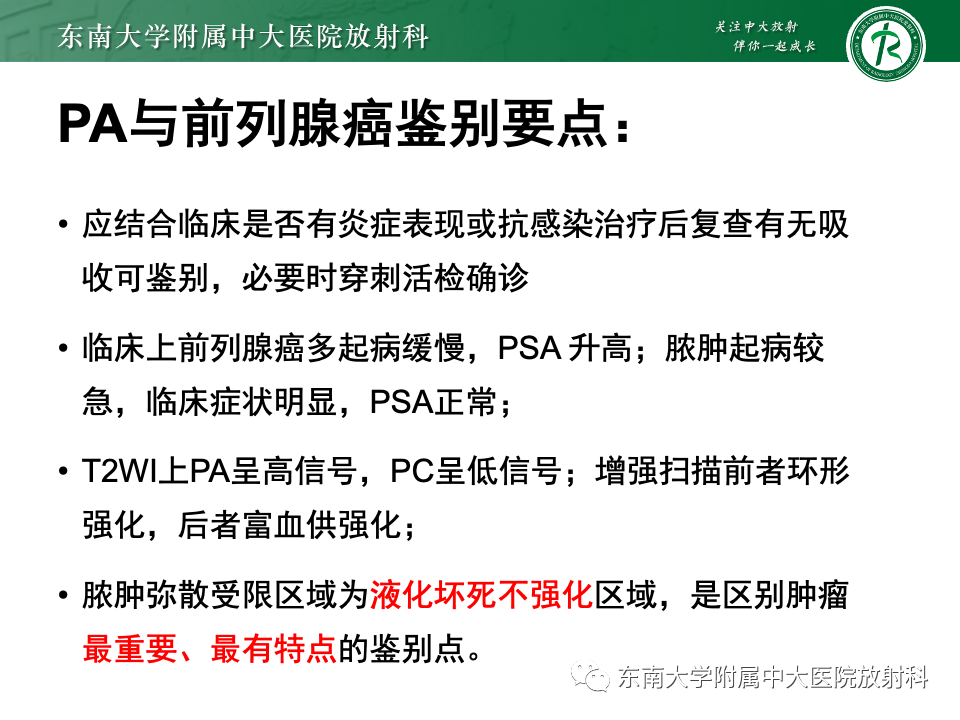 东南大学附属中大医院放射科

关注中大放射
伴你一起成长

PA与前列腺癌鉴别要点：

• 应结合临床是否有炎症表现或抗感染治疗后复查有无吸收可鉴别，必要时穿刺活检确诊

• 临床上前列腺癌多起病缓慢，PSA 升高；脓肿起病较急，临床症状明显，PSA正常；

• T2WI上PA呈高信号，PC呈低信号；增强扫描前者环形强化，后者富血供强化；

• 脓肿弥散受限区域为液化坏死不强化区域，是区别肿瘤最重要、最有特点的鉴别点。

东南大学附属中大医院放射科